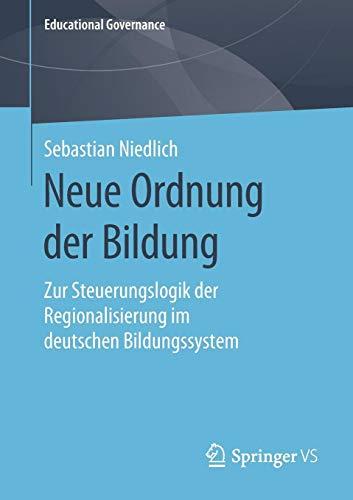 Educational Governance

Sebastian Niedlich

Neue Ordnung der Bildung

Zur Steuerungslogik der Regionalisierung im deutschen Bildungssystem

Springer VS